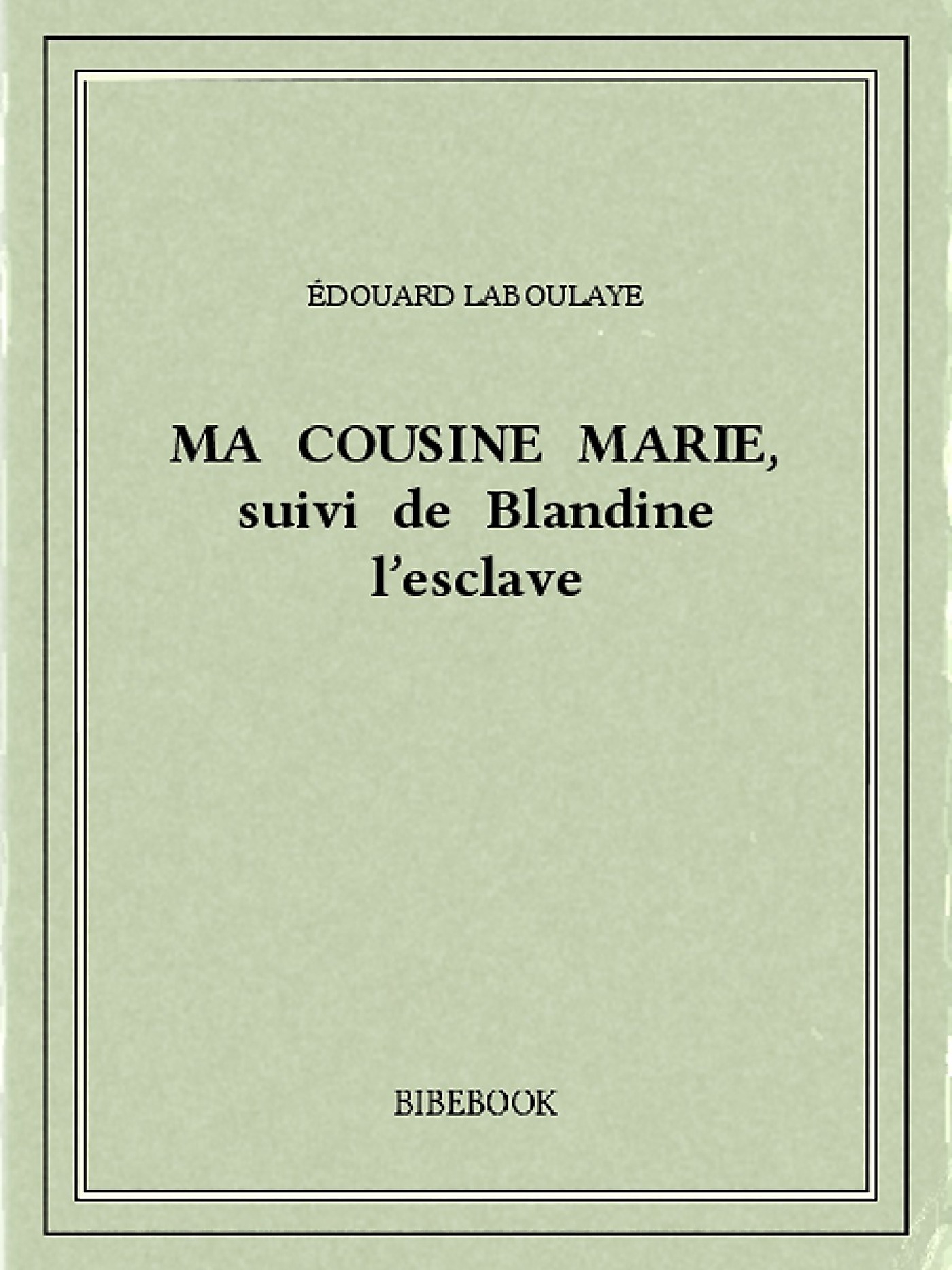 ÉDOUARD LABOULAYE

MA COUSINE MARIE, suivi de Blandine l'esclave

BIBEBOOK